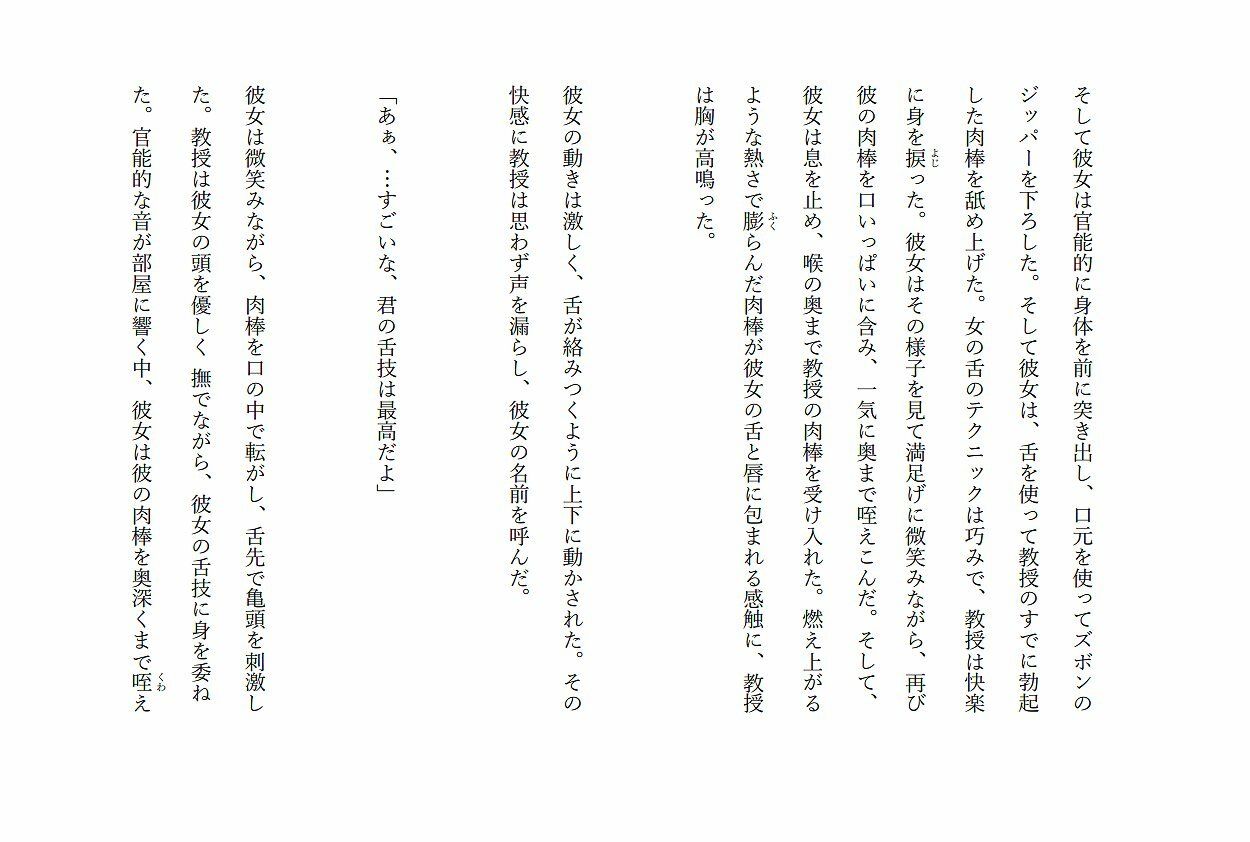 そして彼女は官能的に身体を前に突き出し、口元を使ってズボンのジッパーを下ろした。そして彼女は、舌を使って教授のすでに勃起した肉棒を舐め上げた。女の舌のテクニックは巧みで、教授は快楽に身を捩った。彼女はその様子を見て満足げに微笑みながら、再び彼の肉棒を口いっぱいに含み、一気に奥まで咥えこんだ。そして、彼女は息を止め、喉の奥まで教授の肉棒を受け入れた。燃え上がるような熱さで膨らんだ肉棒が彼女の舌と唇に包まれる感触に、教授は胸が高鳴った。

彼女の動きは激しく、舌が絡みつくように上下に動かされた。その快感に教授は思わず声を漏らし、彼女の名前を呼んだ。

「あぁ、…すごいな、君の舌技は最高だよ」

彼女は微笑みながら、肉棒を口の中で転がし、舌先で亀頭を刺激した。教授は彼女の頭を優しく撫でながら、彼女の舌技に身を委ねた。官能的な音が部屋に響く中、彼女は彼の肉棒を奥深くまで咥え